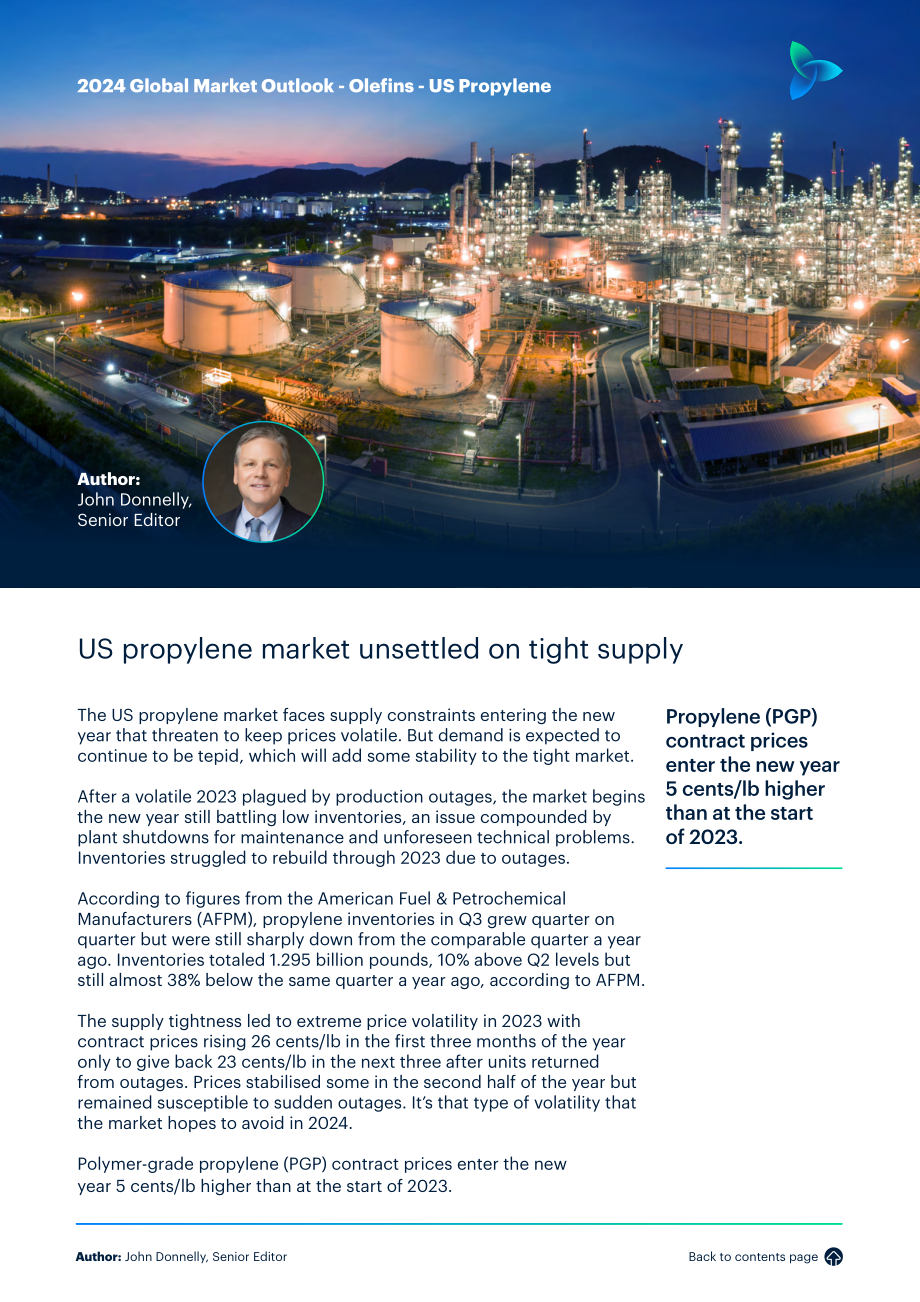 2024 Global Market Outlook - Olefins - US Propylene

Author:
John Donnelly,
Senior Editor

US propylene market unsettled on tight supply

The US propylene market faces supply constraints entering the new year that threaten to keep prices volatile. But demand is expected to continue to be tepid, which will add some stability to the tight market.

After a volatile 2023 plagued by production outages, the market begins the new year still battling low inventories, an issue compounded by plant shutdowns for maintenance and unforeseen technical problems. Inventories struggled to rebuild through 2023 due to outages.

According to figures from the American Fuel & Petrochemical Manufacturers (AFPM), propylene inventories in Q3 grew quarter on quarter but were still sharply down from the comparable quarter a year ago. Inventories totaled 1.295 billion pounds, 10% above Q2 levels but still almost 38% below the same quarter a year ago, according to AFPM.

The supply tightness led to extreme price volatility in 2023 with contract prices rising 26 cents/lb in the first three months of the year only to give back 23 cents/lb in the next three after units returned from outages. Prices stabilised some in the second half of the year but remained susceptible to sudden outages. It's that type of volatility that the market hopes to avoid in 2024.

Polymer-grade propylene (PGP) contract prices enter the new year 5 cents/lb higher than at the start of 2023.

Propylene (PGP) contract prices enter the new year 5 cents/lb higher than at the start of 2023.

Author: John Donnelly, Senior Editor

Back to contents page